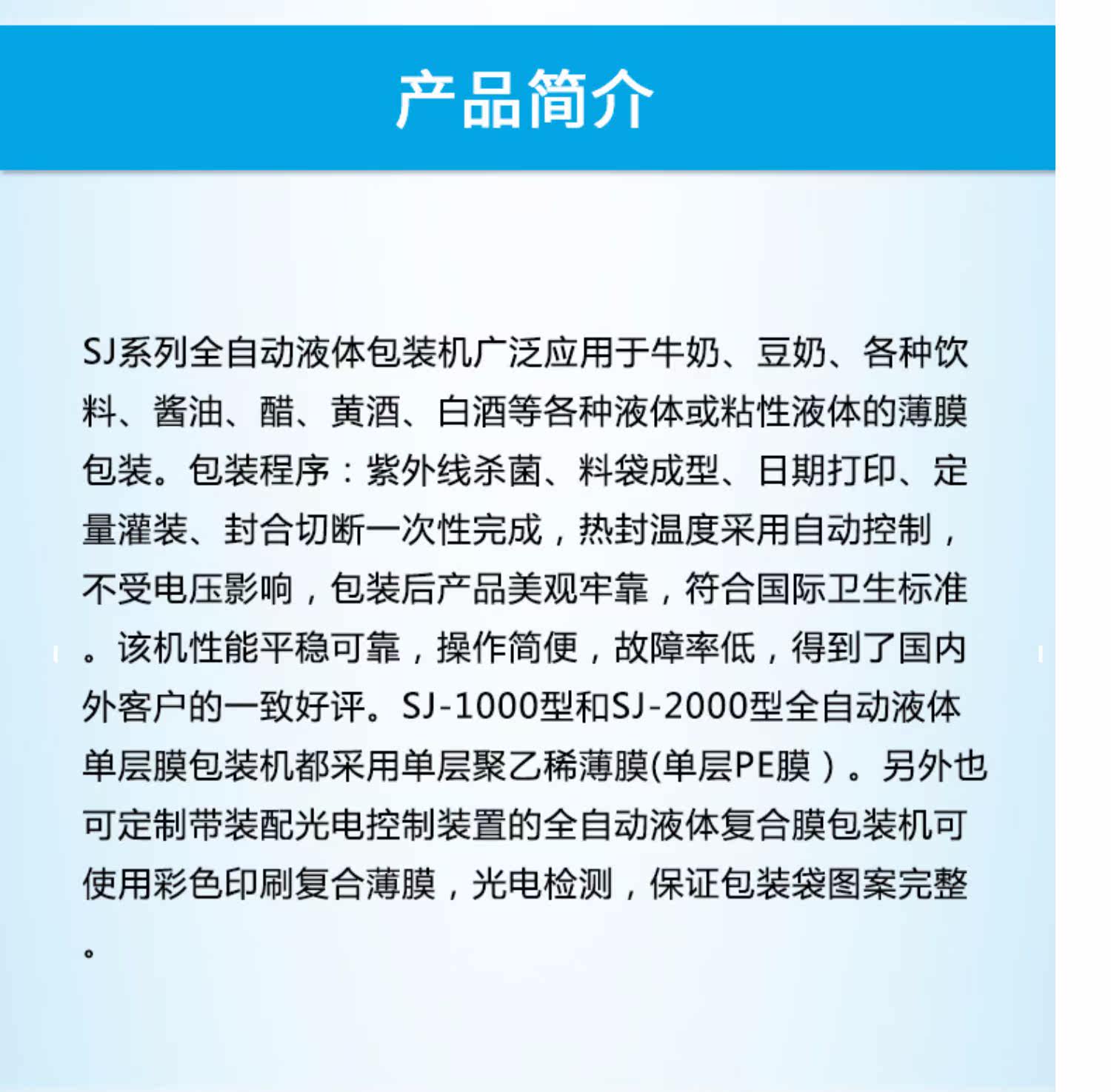 产品简介

SJ系列全自动液体包装机广泛应用于牛奶、豆奶、各种饮料、酱油、醋、黄酒、白酒等各种液体或粘性液体的薄膜包装。包装程序：紫外线杀菌、料袋成型、日期打印、定量灌装、封合切断一次性完成，热封温度采用自动控制，不受电压影响，包装后产品美观牢靠，符合国际卫生标准。该机性能平稳可靠，操作简便，故障率低，得到了国内外客户的一致好评。SJ-1000型和SJ-2000型全自动液体单层膜包装机都采用单层聚乙稀薄膜(单层PE膜）。另外也可定制带装配光电控制装置的全自动液体复合膜包装机可使用彩色印刷复合薄膜，光电检测，保证包装袋图案完整。